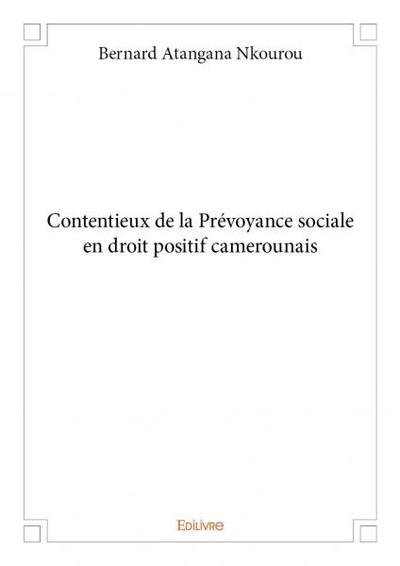 Bernard Atangana Nkourou

Contentieux de la Prévoyance sociale en droit positif camerounais

Edilivre